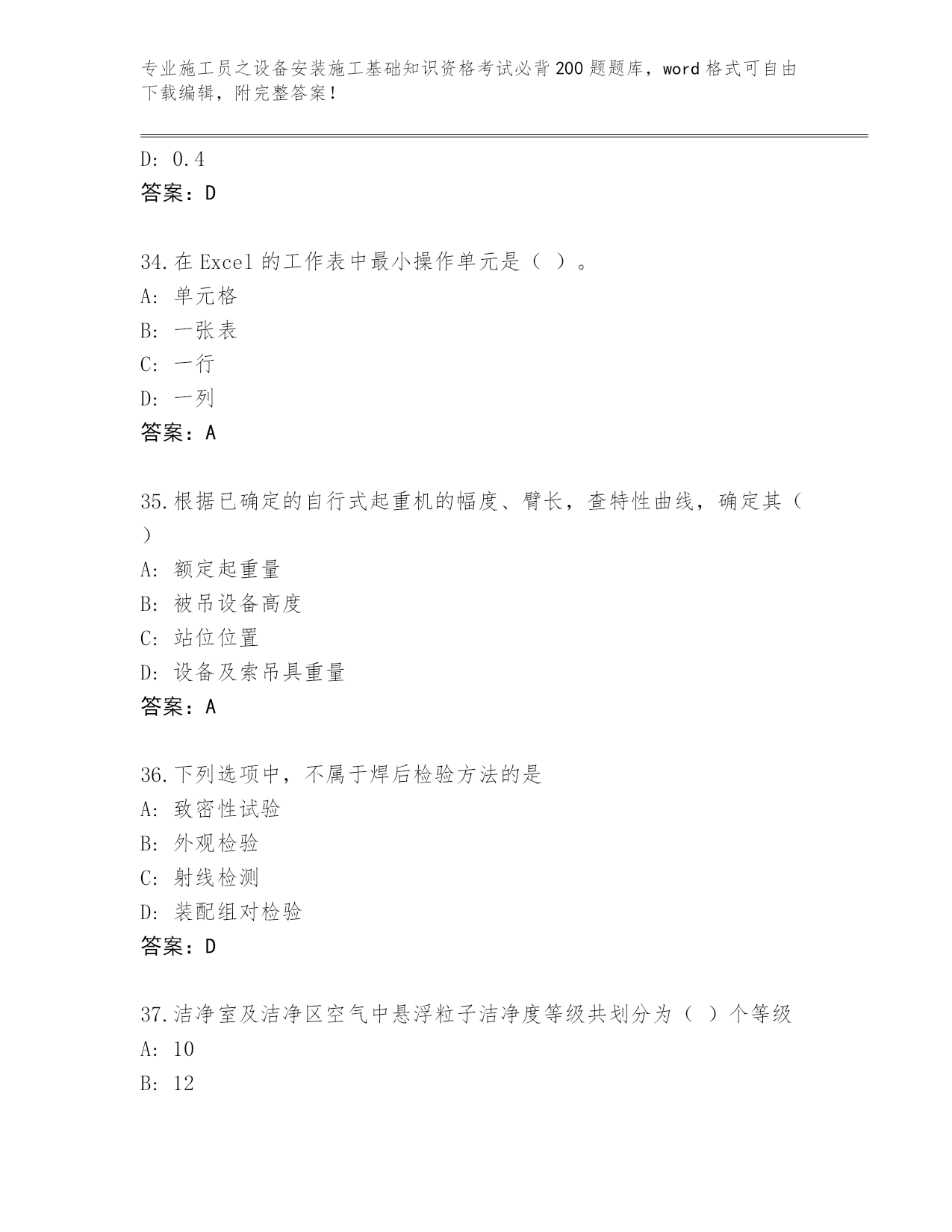 专业施工员之设备安装施工基础知识资格考试必背200题题库，word格式可自由下载编辑，附完整答案！

D: 0.4
答案：D

34.在Excel的工作表中最小操作单元是（ ）。
A: 单元格
B: 一张表
C: 一行
D: 一列
答案：A

35.根据已确定的自行式起重机的幅度、臂长，查特性曲线，确定其（ ）
A: 额定起重量
B: 被吊设备高度
C: 站位位置
D: 设备及索吊具重量
答案：A

36.下列选项中，不属于焊后检验方法的是
A: 致密性试验
B: 外观检验
C: 射线检测
D: 装配组对检验
答案：D

37.洁净室及洁净区空气中悬浮粒子洁净度等级共划分为（ ）个等级
A: 10
B: 12